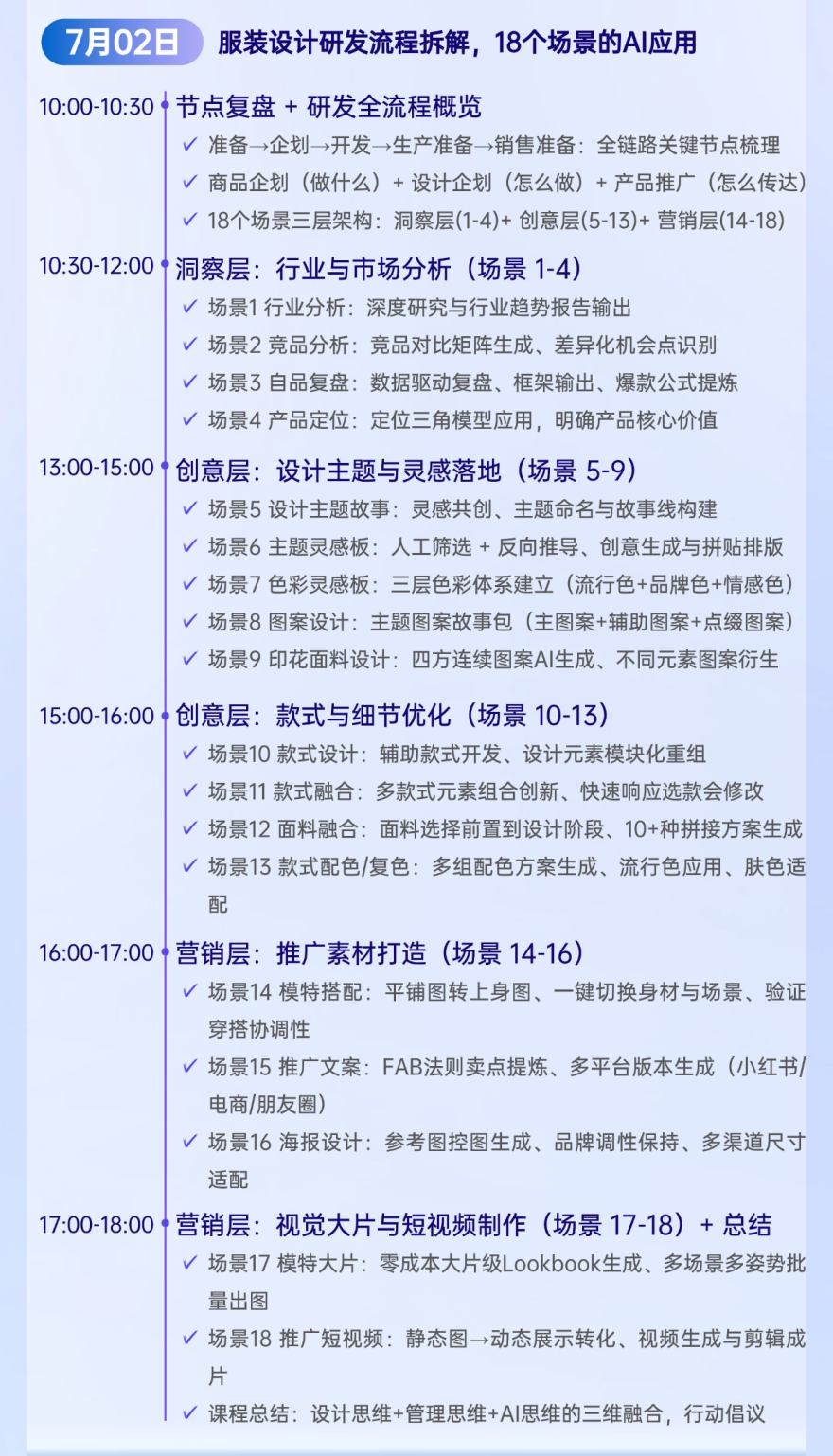 7月02日 服装设计研发流程拆解，18个场景的AI应用

10:00-10:30 节点复盘 + 研发全流程概览
✓ 准备→企划→开发→生产准备→销售准备：全链路关键节点梳理
✓ 商品企划（做什么）+ 设计企划（怎么做）+ 产品推广（怎么传达）
✓ 18个场景三层架构：洞察层(1-4)+ 创意层(5-13)+ 营销层(14-18)

10:30-12:00 洞察层：行业与市场分析（场景 1-4）
✓ 场景1 行业分析：深度研究与行业趋势报告输出
✓ 场景2 竞品分析：竞品对比矩阵生成、差异化机会点识别
✓ 场景3 自品复盘：数据驱动复盘、框架输出、爆款公式提炼
✓ 场景4 产品定位：定位三角模型应用，明确产品核心价值

13:00-15:00 创意层：设计主题与灵感落地（场景 5-9）
✓ 场景5 设计主题故事：灵感共创、主题命名与故事线构建
✓ 场景6 主题灵感板：人工筛选 + 反向推导、创意生成与拼贴排版
✓ 场景7 色彩灵感板：三层色彩体系建立（流行色+品牌色+情感色）
✓ 场景8 图案设计：主题图案故事包（主图案+辅助图案+点缀图案）
✓ 场景9 印花面料设计：四方连续图案AI生成、不同元素图案衍生

15:00-16:00 创意层：款式与细节优化（场景 10-13）
✓ 场景10 款式设计：辅助款式开发、设计元素模块化重组
✓ 场景11 款式融合：多款式元素组合创新、快速响应选款会修改
✓ 场景12 面料融合：面料选择前置到设计阶段、10+种拼接方案生成
✓ 场景13 款式配色/复色：多组配色方案生成、流行色应用、肤色适配

16:00-17:00 营销层：推广素材打造（场景 14-16）
✓ 场景14 模特搭配：平铺图转上身图、一键切换身材与场景、验证穿搭协调性
✓ 场景15 推广文案：FAB法则卖点提炼、多平台版本生成（小红书/电商/朋友圈）
✓ 场景16 海报设计：参考图控图生成、品牌调性保持、多渠道尺寸适配

17:00-18:00 营销层：视觉大片与短视频制作（场景 17-18）+ 总结
✓ 场景17 模特大片：零成本大片级Lookbook生成、多场景多姿势批量出图
✓ 场景18 推广短视频：静态图→动态展示转化、视频生成与剪辑成片
✓ 课程总结：设计思维+管理思维+AI思维的三维融合，行动倡议